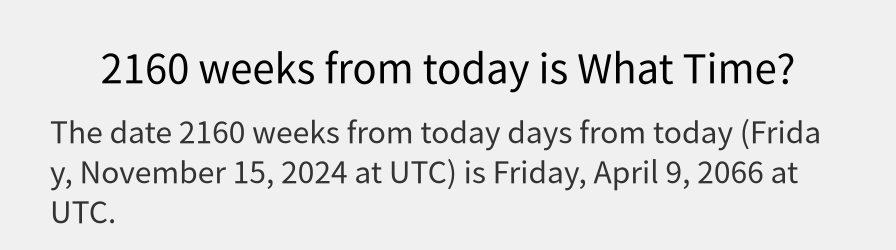 2160 weeks from today is What Time?

The date 2160 weeks from today days from today (Friday, November 15, 2024 at UTC) is Friday, April 9, 2066 at UTC.